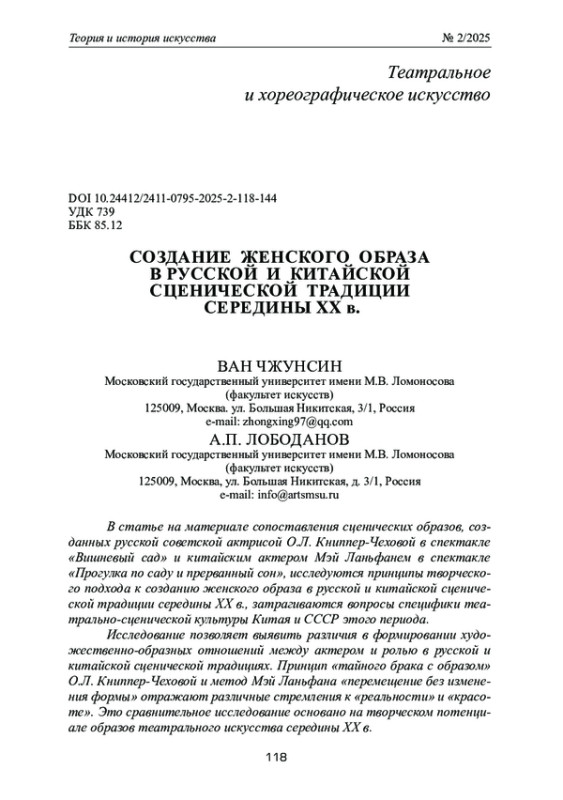 Теория и история искусства № 2/2025

Театральное и хореографическое искусство

DOI 10.24412/2411-0795-2025-2-118-144
УДК 739
ББК 85.12

СОЗДАНИЕ ЖЕНСКОГО ОБРАЗА В РУССКОЙ И КИТАЙСКОЙ СЦЕНИЧЕСКОЙ ТРАДИЦИИ СЕРЕДИНЫ XX в.

ВАН ЧЖУНСИН
Московский государственный университет имени М.В. Ломоносова (факультет искусств)
125009, Москва. ул. Большая Никитская, 3/1, Россия
e-mail: zhongxing97@qq.com

А.П. ЛОБОДАНОВ
Московский государственный университет имени М.В. Ломоносова (факультет искусств)
125009, Москва, ул. Большая Никитская, д. 3/1, Россия
e-mail: info@artsmsu.ru

В статье на материале сопоставления сценических образов, созданных русской советской актрисой О.Л. Книппер-Чеховой в спектакле «Вишневый сад» и китайским актером Мэй Ланьфанем в спектакле «Прогулка по саду и прерванный сон», исследуются принципы творческого подхода к созданию женского образа в русской и китайской сценической традиции середины XX в., затрагиваются вопросы специфики театрально-сценической культуры Китая и СССР этого периода.

Исследование позволяет выявить различия в формировании художественно-образных отношений между актером и ролью в русской и китайской сценической традициях. Принцип «тайного брака с образом» О.Л. Книппер-Чеховой и метод Мэй Ланьфана «перемещение без изменения формы» отражают различные стремления к «реальности» и «красоте». Это сравнительное исследование основано на творческом потенциале образов театрального искусства середины XX в.

118